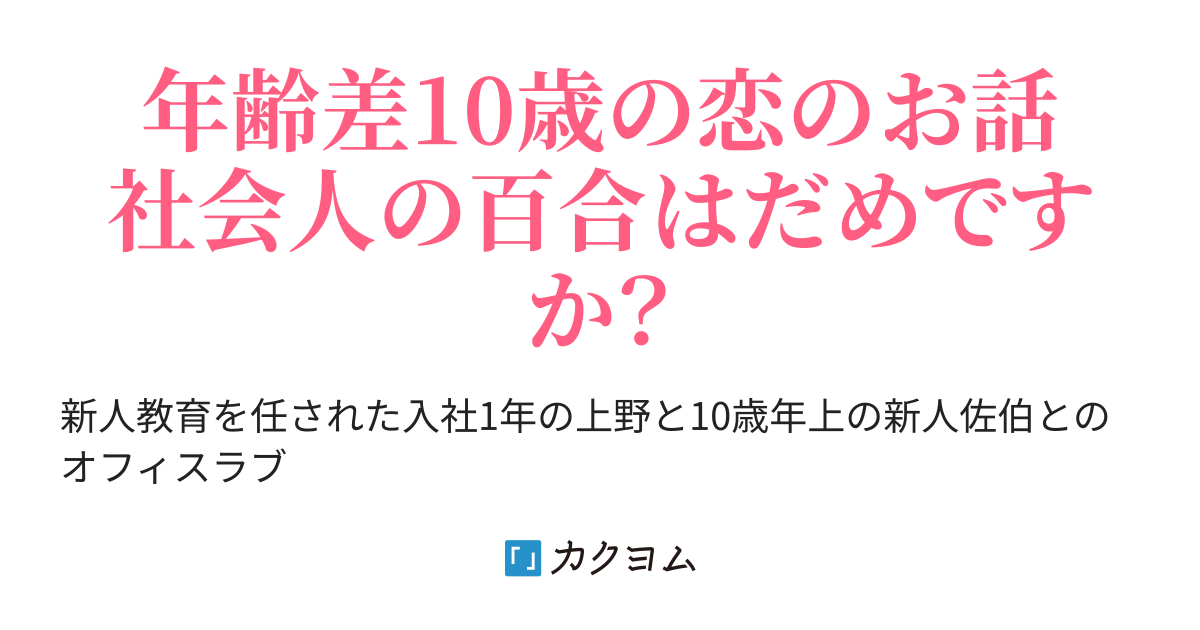 年齢差10歳の恋のお話
社会人の百合はだめですか?

新人教育を任された入社1年の上野と10歳年上の新人佐伯とのオフィスラブ

カクヨム